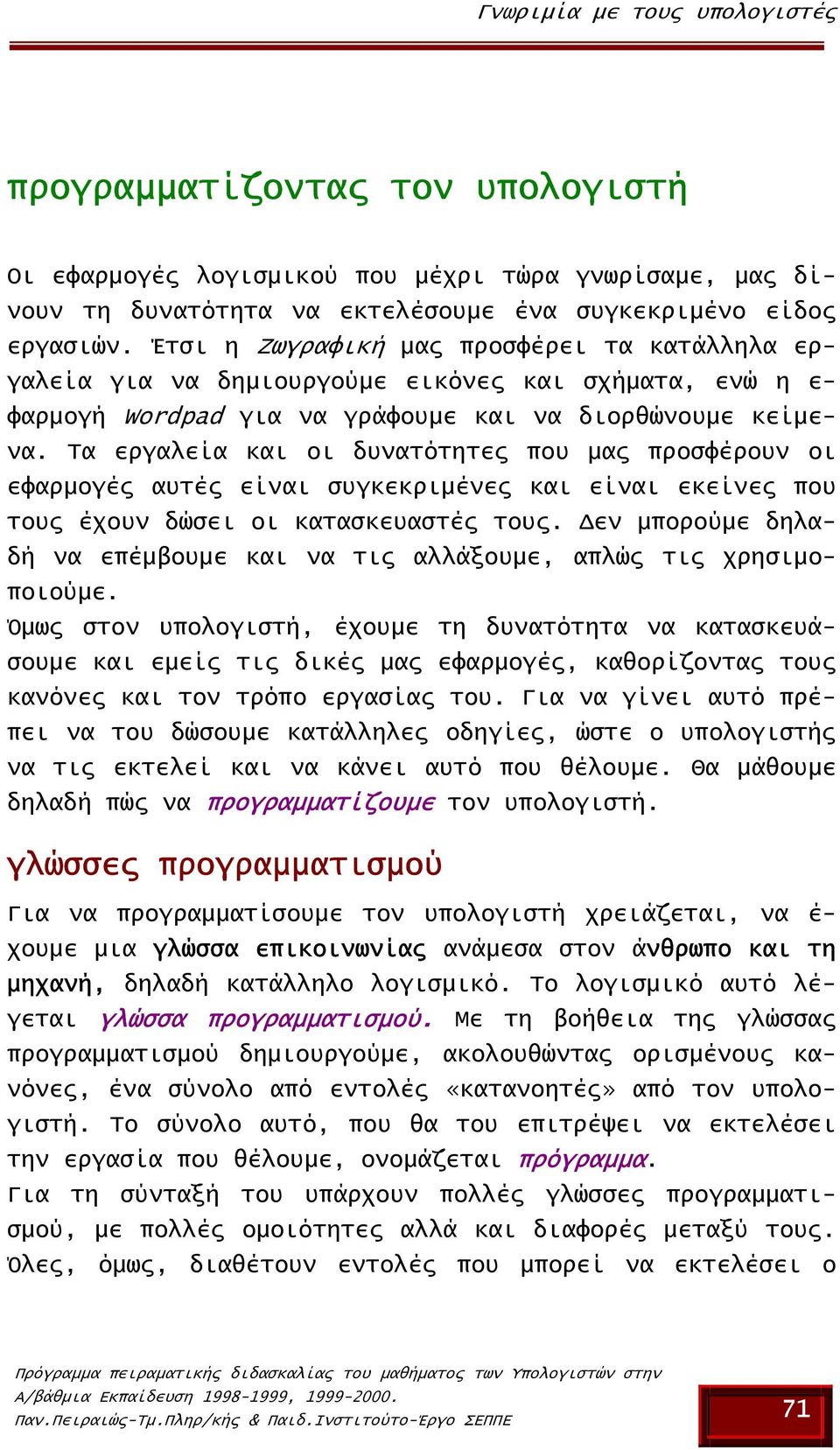 Γνωριμία με τους υπολογιστές

προγραμματίζοντας τον υπολογιστή

Οι εφαρμογές λογισμικού που μέχρι τώρα γνωρίσαμε, μας δίνουν τη δυνατότητα να εκτελέσουμε ένα συγκεκριμένο είδος εργασιών. Έτσι η Ζωγραφική μας προσφέρει τα κατάλληλα εργαλεία για να δημιουργούμε εικόνες και σχήματα, ενώ η εφαρμογή Wordpad για να γράφουμε και να διορθώνουμε κείμενα. Τα εργαλεία και οι δυνατότητες που μας προσφέρουν οι εφαρμογές αυτές είναι συγκεκριμένες και είναι εκείνες που τους έχουν δώσει οι κατασκευαστές τους. Δεν μπορούμε δηλαδή να επέμβουμε και να τις αλλάξουμε, απλώς τις χρησιμοποιούμε.
Όμως στον υπολογιστή, έχουμε τη δυνατότητα να κατασκευάσουμε και εμείς τις δικές μας εφαρμογές, καθορίζοντας τους κανόνες και τον τρόπο εργασίας του. Για να γίνει αυτό πρέπει να του δώσουμε κατάλληλες οδηγίες, ώστε ο υπολογιστής να τις εκτελεί και να κάνει αυτό που θέλουμε. Θα μάθουμε δηλαδή πώς να προγραμματίζουμε τον υπολογιστή.

γλώσσες προγραμματισμού

Για να προγραμματίσουμε τον υπολογιστή χρειάζεται, να έχουμε μια γλώσσα επικοινωνίας ανάμεσα στον άνθρωπο και τη μηχανή, δηλαδή κατάλληλο λογισμικό. Το λογισμικό αυτό λέγεται γλώσσα προγραμματισμού. Με τη βοήθεια της γλώσσας προγραμματισμού δημιουργούμε, ακολουθώντας ορισμένους κανόνες, ένα σύνολο από εντολές «κατανοητές» από τον υπολογιστή. Το σύνολο αυτό, που θα του επιτρέψει να εκτελέσει την εργασία που θέλουμε, ονομάζεται πρόγραμμα.
Για τη σύνταξή του υπάρχουν πολλές γλώσσες προγραμματισμού, με πολλές ομοιότητες αλλά και διαφορές μεταξύ τους. Όλες, όμως, διαθέτουν εντολές που μπορεί να εκτελέσει ο

Πρόγραμμα πειραματικής διδασκαλίας του μαθήματος των Υπολογιστών στην Α/βάθμια Εκπαίδευση 1998-1999, 1999-2000.
Παν.Πειραιώς-Τμ.Πληρ/κής & Παιδ.Ινστιτούτο-Έργο ΣΕΠΠΕ

71